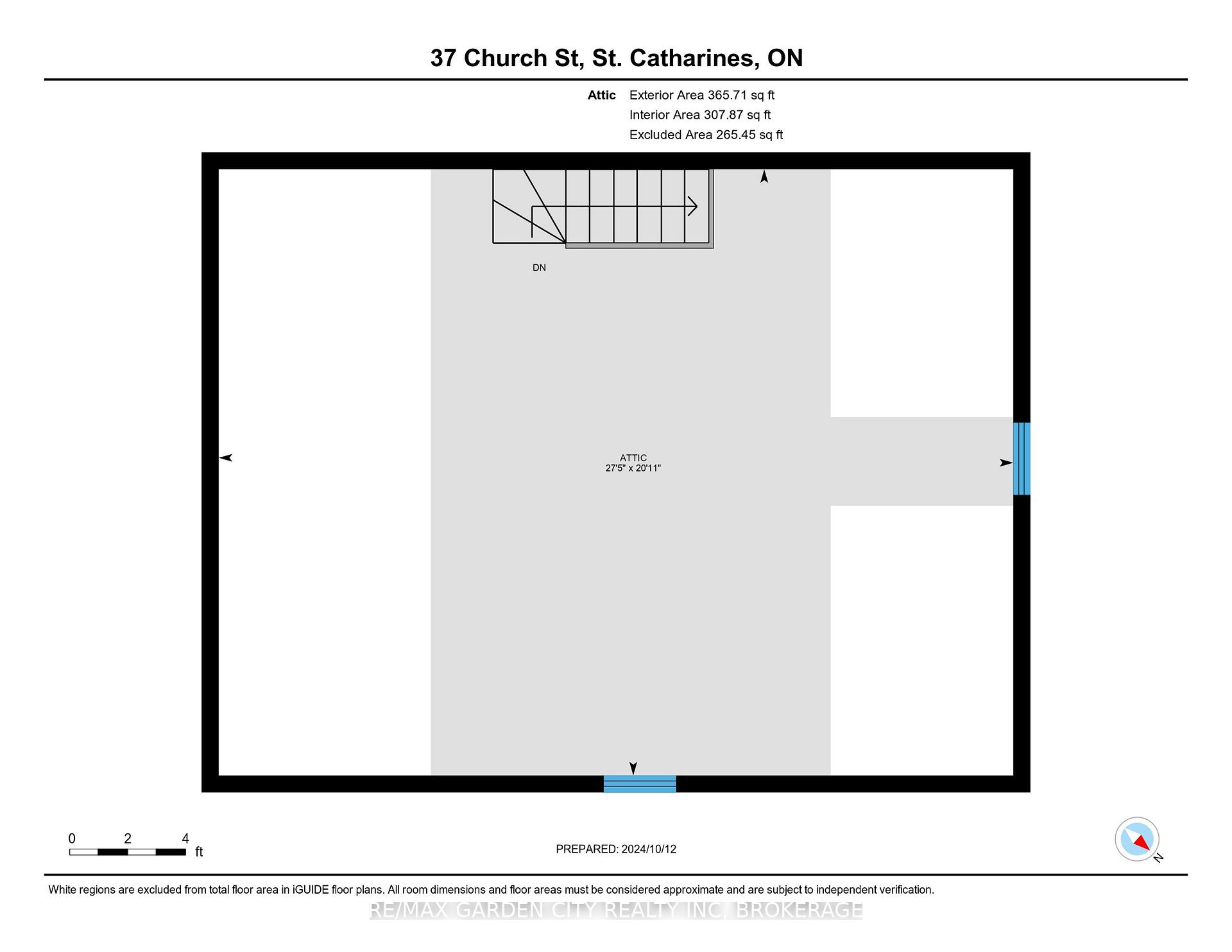 37 Church St, St. Catharines, ON

Attic Exterior Area 365.71 sq ft
Interior Area 307.87 sq ft
Excluded Area 265.45 sq ft

DN

ATTIC
27'5" x 20'11"

0 2 4
ft

PREPARED: 2024/10/12

N

White regions are excluded from total floor area in iGUIDE floor plans. All room dimensions and floor areas must be considered approximate and are subject to independent verification.

RE/MAX GARDEN CITY REALTY INC, BROKERAGE